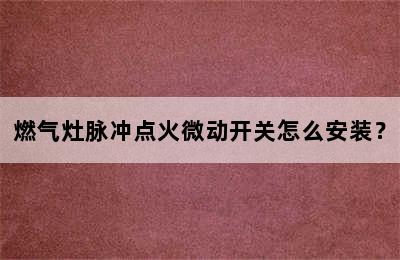 燃气灶脉冲点火微动开关怎么安装？